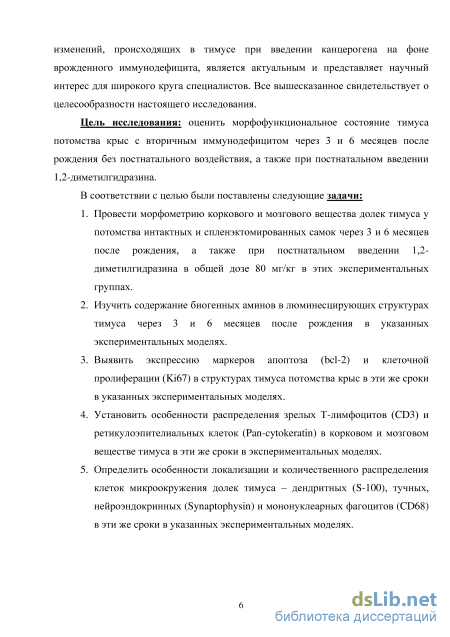 изменений, происходящих в тимусе при введении канцерогена на фоне врожденного иммунодефицита, является актуальным и представляет научный интерес для широкого круга специалистов. Все вышесказанное свидетельствует о целесообразности настоящего исследования.

Цель исследования: оценить морфофункциональное состояние тимуса потомства крыс с вторичным иммунодефицитом через 3 и 6 месяцев после рождения без постнатального воздействия, а также при постнатальном введении 1,2-диметилгидразина.

В соответствии с целью были поставлены следующие задачи:

1. Провести морфометрию коркового и мозгового вещества долек тимуса у потомства интактных и спленэктомированных самок через 3 и 6 месяцев после рождения, а также при постнатальном введении 1,2-диметилгидразина в общей дозе 80 мг/кг в этих экспериментальных группах.
2. Изучить содержание биогенных аминов в люминесцирующих структурах тимуса через 3 и 6 месяцев после рождения в указанных экспериментальных моделях.
3. Выявить экспрессию маркеров апоптоза (bcl-2) и клеточной пролиферации (Ki67) в структурах тимуса потомства крыс в эти же сроки в указанных экспериментальных моделях.
4. Установить особенности распределения зрелых Т-лимфоцитов (CD3) и ретикулоэпителиальных клеток (Pan-cytokeratin) в корковом и мозговом веществе тимуса в эти же сроки в экспериментальных моделях.
5. Определить особенности локализации и количественного распределения клеток микроокружения долек тимуса – дендритных (S-100), тучных, нейроэндокринных (Synaptophysin) и мононуклеарных фагоцитов (CD68) в эти же сроки в указанных экспериментальных моделях.

6

dsLib.net
библиотека диссертаций